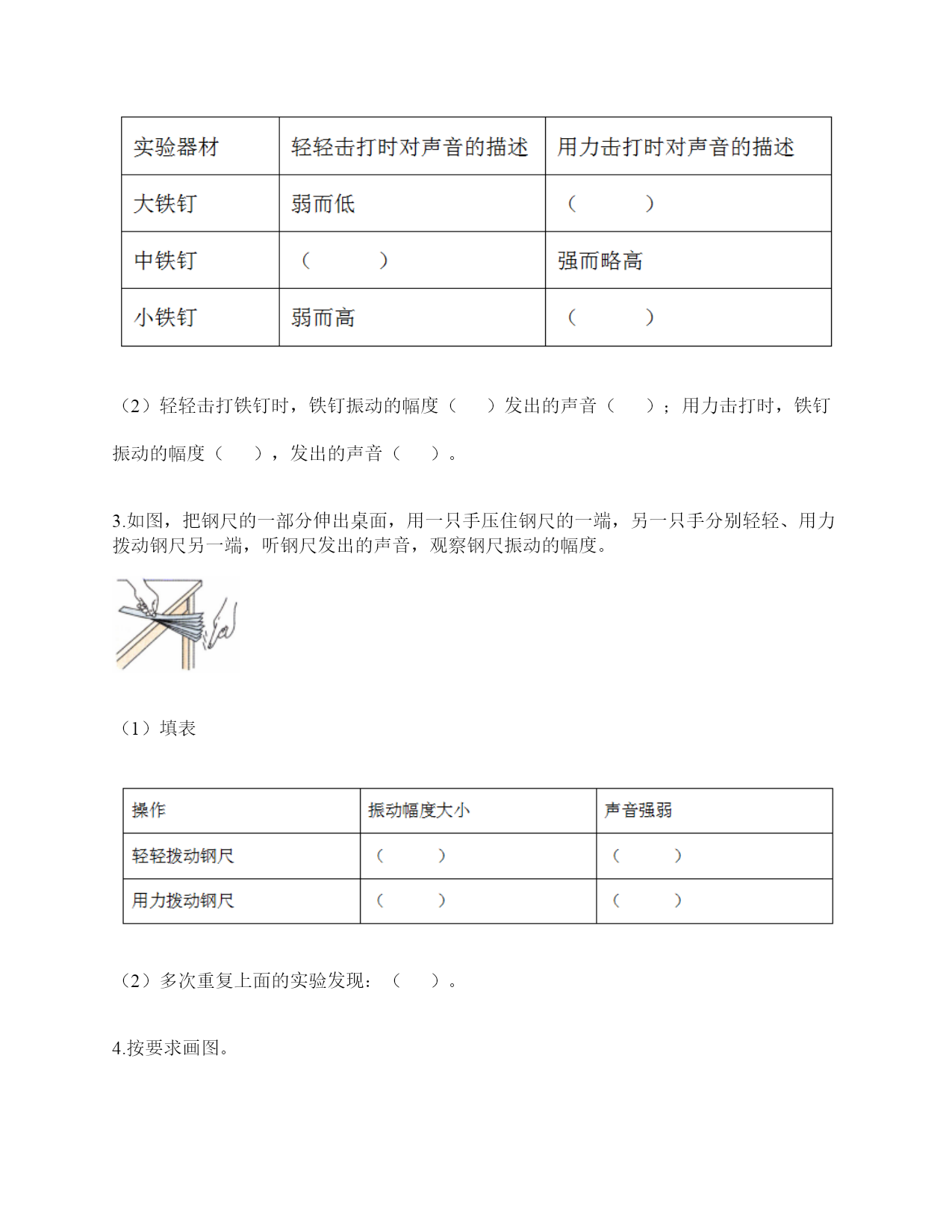 | 实验器材 | 轻轻击打时对声音的描述 | 用力击打时对声音的描述 |
|---|---|---|
| 大铁钉 | 弱而低 | （ ） |
| 中铁钉 | （ ） | 强而略高 |
| 小铁钉 | 弱而高 | （ ） |

（2）轻轻击打铁钉时，铁钉振动的幅度（ ）发出的声音（ ）；用力击打时，铁钉振动的幅度（ ），发出的声音（ ）。

3.如图，把钢尺的一部分伸出桌面，用一只手压住钢尺的一端，另一只手分别轻轻、用力拨动钢尺另一端，听钢尺发出的声音，观察钢尺振动的幅度。

（1）填表

| 操作 | 振动幅度大小 | 声音强弱 |
|---|---|---|
| 轻轻拨动钢尺 | （ ） | （ ） |
| 用力拨动钢尺 | （ ） | （ ） |

（2）多次重复上面的实验发现：（ ）。

4.按要求画图。